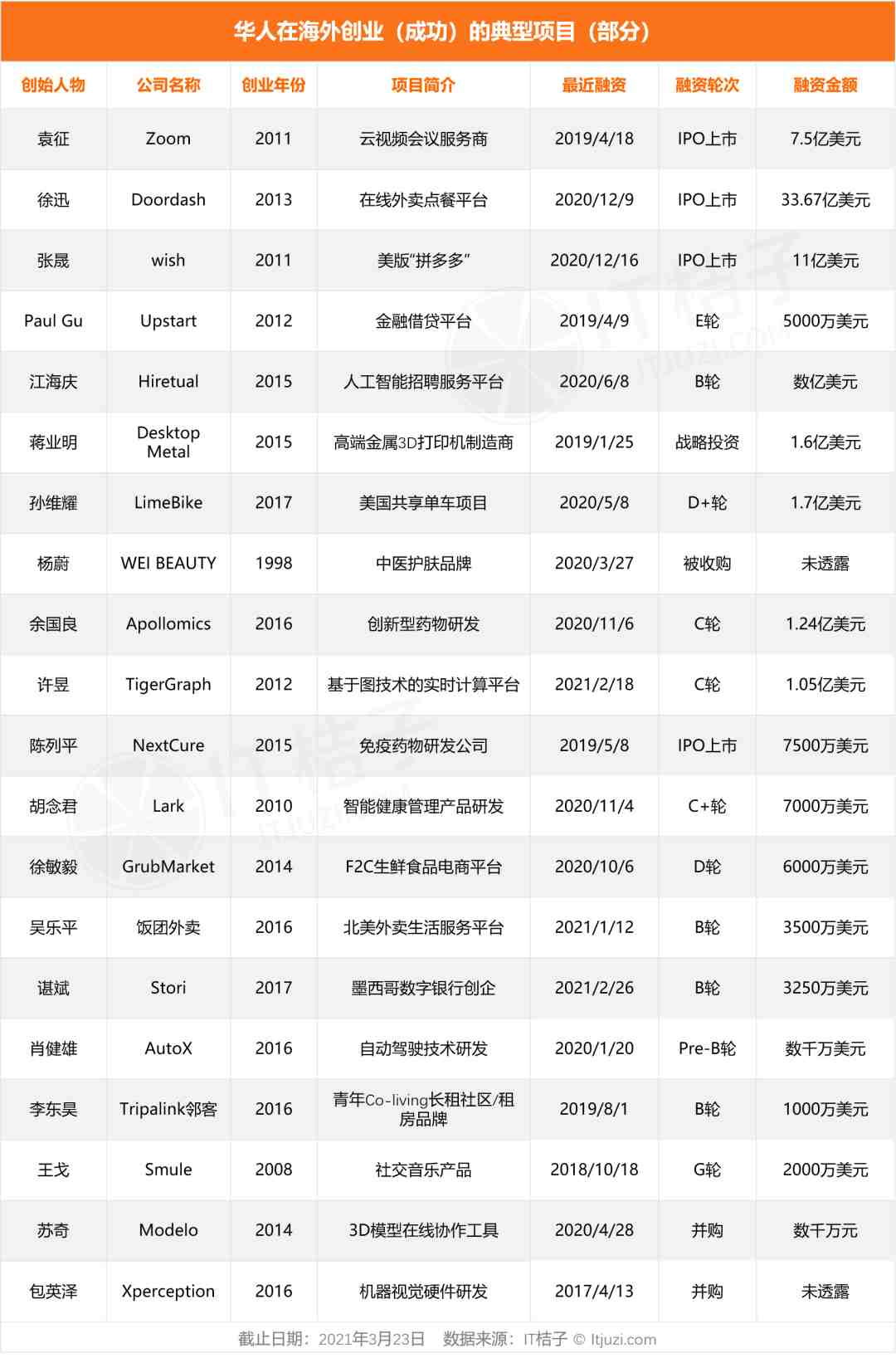 华人在海外创业（成功）的典型项目（部分）

| 创始人物 | 公司名称 | 创业年份 | 项目简介 | 最近融资 | 融资轮次 | 融资金额 |
|---|---|---|---|---|---|---|
| 袁征 | Zoom | 2011 | 云视频会议服务商 | 2019/4/18 | IPO上市 | 7.5亿美元 |
| 徐迅 | Doordash | 2013 | 在线外卖点餐平台 | 2020/12/9 | IPO上市 | 33.67亿美元 |
| 张晟 | wish | 2011 | 美版"拼多多" | 2020/12/16 | IPO上市 | 11亿美元 |
| Paul Gu | Upstart | 2012 | 金融借贷平台 | 2019/4/9 | E轮 | 5000万美元 |
| 江海庆 | Hiretual | 2015 | 人工智能招聘服务平台 | 2020/6/8 | B轮 | 数亿美元 |
| 蒋业明 | Desktop Metal | 2015 | 高端金属3D打印机制造商 | 2019/1/25 | 战略投资 | 1.6亿美元 |
| 孙维耀 | LimeBike | 2017 | 美国共享单车项目 | 2020/5/8 | D+轮 | 1.7亿美元 |
| 杨蔚 | WEI BEAUTY | 1998 | 中医护肤品牌 | 2020/3/27 | 被收购 | 未透露 |
| 余国良 | Apollomics | 2016 | 创新型药物研发 | 2020/11/6 | C轮 | 1.24亿美元 |
| 许昱 | TigerGraph | 2012 | 基于图技术的实时计算平台 | 2021/2/18 | C轮 | 1.05亿美元 |
| 陈列平 | NextCure | 2015 | 免疫药物研发公司 | 2019/5/8 | IPO上市 | 7500万美元 |
| 胡念君 | Lark | 2010 | 智能健康管理产品研发 | 2020/11/4 | C+轮 | 7000万美元 |
| 徐敏毅 | GrubMarket | 2014 | F2C生鲜食品电商平台 | 2020/10/6 | D轮 | 6000万美元 |
| 吴乐平 | 饭团外卖 | 2016 | 北美外卖生活服务平台 | 2021/1/12 | B轮 | 3500万美元 |
| 谌斌 | Stori | 2017 | 墨西哥数字银行创企 | 2021/2/26 | B轮 | 3250万美元 |
| 肖健雄 | AutoX | 2016 | 自动驾驶技术研发 | 2020/1/20 | Pre-B轮 | 数千万美元 |
| 李东昊 | Tripalink邻客 | 2016 | 青年Co-living长租社区/租房品牌 | 2019/8/1 | B轮 | 1000万美元 |
| 王戈 | Smule | 2008 | 社交音乐产品 | 2018/10/18 | G轮 | 2000万美元 |
| 苏奇 | Modelo | 2014 | 3D模型在线协作工具 | 2020/4/28 | 并购 | 数千万元 |
| 包英泽 | Xperception | 2016 | 机器视觉硬件研发 | 2017/4/13 | 并购 | 未透露 |

截止日期：2021年3月23日 数据来源：IT桔子 © Itjuzi.com